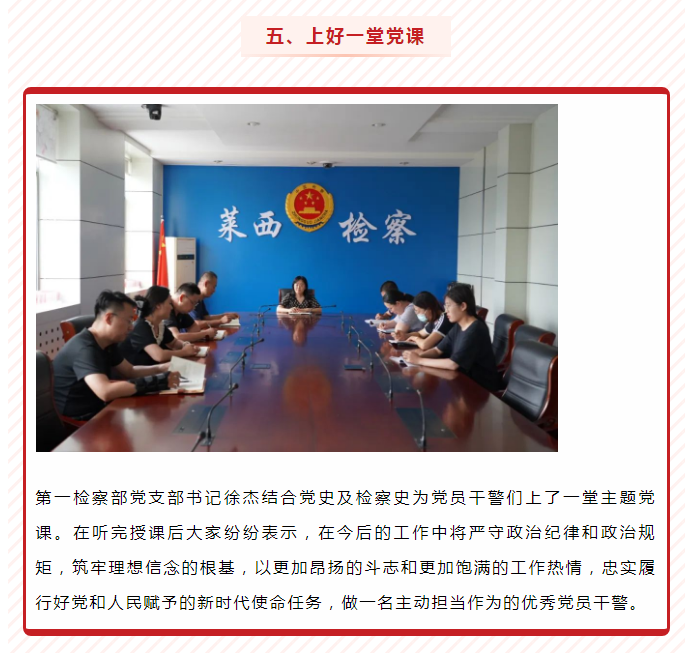 五、上好一堂党课

莱西 检察

第一检察部党支部书记徐杰结合党史及检察史为党员干警们上了一堂主题党课。在听完授课后大家纷纷表示，在今后的工作中将严守政治纪律和政治规矩，筑牢理想信念的根基，以更加昂扬的斗志和更加饱满的工作热情，忠实履行好党和人民赋予的新时代使命任务，做一名主动担当作为的优秀党员干警。